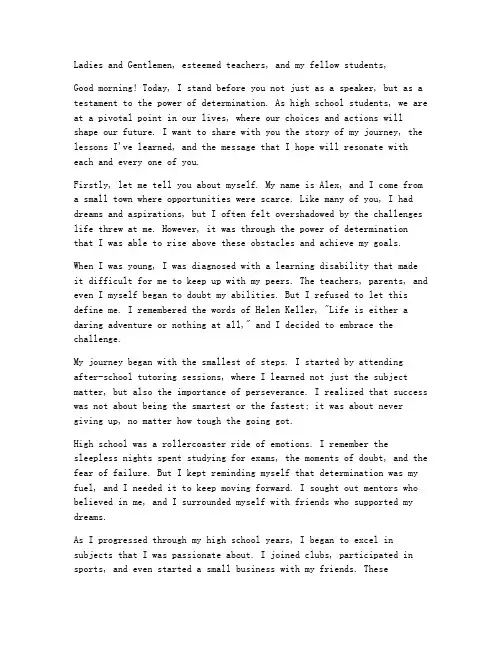 Ladies and Gentlemen, esteemed teachers, and my fellow students,

Good morning! Today, I stand before you not just as a speaker, but as a testament to the power of determination. As high school students, we are at a pivotal point in our lives, where our choices and actions will shape our future. I want to share with you the story of my journey, the lessons I've learned, and the message that I hope will resonate with each and every one of you.

Firstly, let me tell you about myself. My name is Alex, and I come from a small town where opportunities were scarce. Like many of you, I had dreams and aspirations, but I often felt overshadowed by the challenges life threw at me. However, it was through the power of determination that I was able to rise above these obstacles and achieve my goals.

When I was young, I was diagnosed with a learning disability that made it difficult for me to keep up with my peers. The teachers, parents, and even I myself began to doubt my abilities. But I refused to let this define me. I remembered the words of Helen Keller, "Life is either a daring adventure or nothing at all," and I decided to embrace the challenge.

My journey began with the smallest of steps. I started by attending after-school tutoring sessions, where I learned not just the subject matter, but also the importance of perseverance. I realized that success was not about being the smartest or the fastest; it was about never giving up, no matter how tough the going got.

High school was a rollercoaster ride of emotions. I remember the sleepless nights spent studying for exams, the moments of doubt, and the fear of failure. But I kept reminding myself that determination was my fuel, and I needed it to keep moving forward. I sought out mentors who believed in me, and I surrounded myself with friends who supported my dreams.

As I progressed through my high school years, I began to excel in subjects that I was passionate about. I joined clubs, participated in sports, and even started a small business with my friends. These